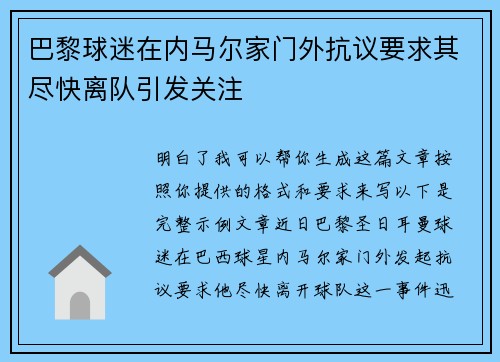 巴黎球迷在内马尔家门外抗议要求其尽快离队引发关注

明白了我可以帮你生成这篇文章按照你提供的格式和要求来写以下是完整示例文章近日巴黎圣日耳曼球迷在巴西球星内马尔家门外发起抗议要求他尽快离开球队这一事件迅